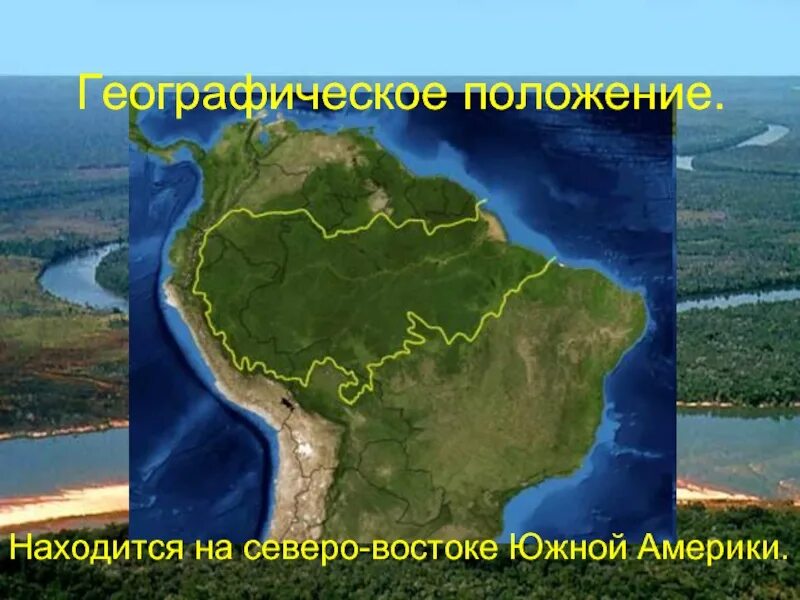 Географическое положение.

Находится на северо-востоке Южной Америки.